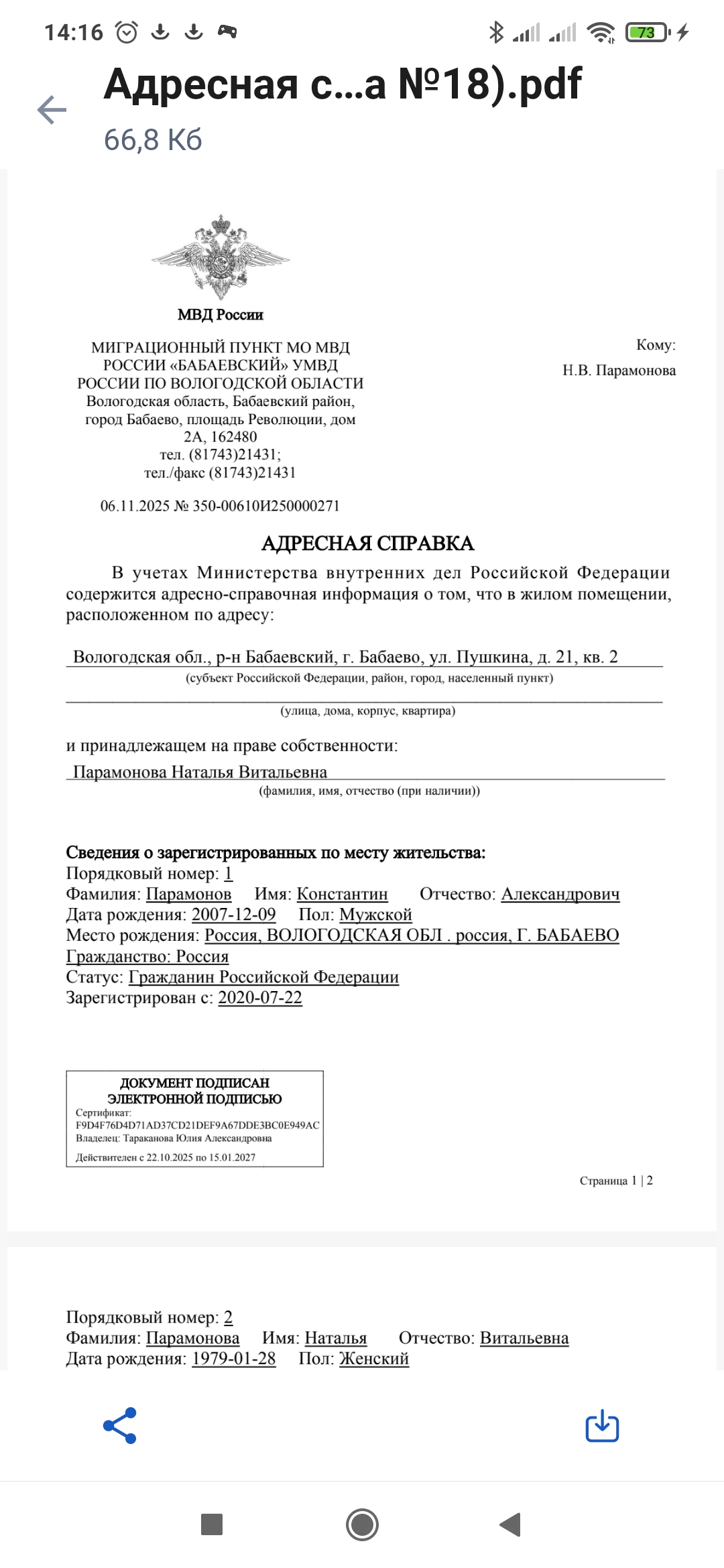 14:16 73

Адресная с...а №18).pdf
66,8 Кб

МВД России

МИГРАЦИОННЫЙ ПУНКТ МО МВД РОССИИ «БАБАЕВСКИЙ» УМВД РОССИИ ПО ВОЛОГОДСКОЙ ОБЛАСТИ
Вологодская область, Бабаевский район, город Бабаево, площадь Революции, дом 2А, 162480
тел. (81743)21431;
тел./факс (81743)21431

06.11.2025 № 350-00610И250000271

Кому:
Н.В. Парамонова

АДРЕСНАЯ СПРАВКА

В учетах Министерства внутренних дел Российской Федерации содержится адресно-справочная информация о том, что в жилом помещении, расположенном по адресу:

Вологодская обл., р-н Бабаевский, г. Бабаево, ул. Пушкина, д. 21, кв. 2
(субъект Российской Федерации, район, город, населенный пункт)

(улица, дома, корпус, квартира)

и принадлежащем на праве собственности:
Парамонова Наталья Витальевна
(фамилия, имя, отчество (при наличии))

Сведения о зарегистрированных по месту жительства:
Порядковый номер: 1
Фамилия: Парамонов Имя: Константин Отчество: Александрович
Дата рождения: 2007-12-09 Пол: Мужской
Место рождения: Россия, ВОЛОГОДСКАЯ ОБЛ . россия, Г. БАБАЕВО
Гражданство: Россия
Статус: Гражданин Российской Федерации
Зарегистрирован с: 2020-07-22

ДОКУМЕНТ ПОДПИСАН ЭЛЕКТРОННОЙ ПОДПИСЬЮ
Сертификат:
F9D4F76D4D71AD37CD21DEF9A67DDE3BC0E949AC
Владелец: Тараканова Юлия Александровна
Действителен с 22.10.2025 по 15.01.2027

Страница 1 | 2

Порядковый номер: 2
Фамилия: Парамонова Имя: Наталья Отчество: Витальевна
Дата рождения: 1979-01-28 Пол: Женский